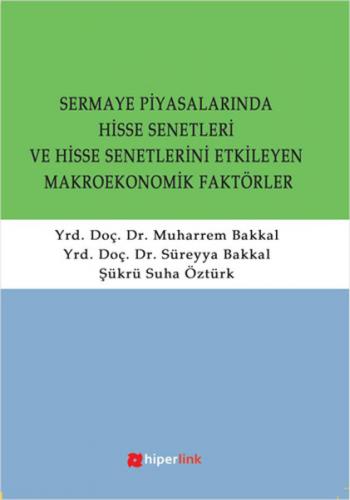 SERMAYE PİYASALARINDA
HİSSE SENETLERİ
VE HİSSE SENETLERİNİ ETKİLEYEN
MAKROEKONOMİK FAKTÖRLER

Yrd. Doç. Dr. Muharrem Bakkal
Yrd. Doç. Dr. Süreyya Bakkal
Şükrü Suha Öztürk

hiperlink